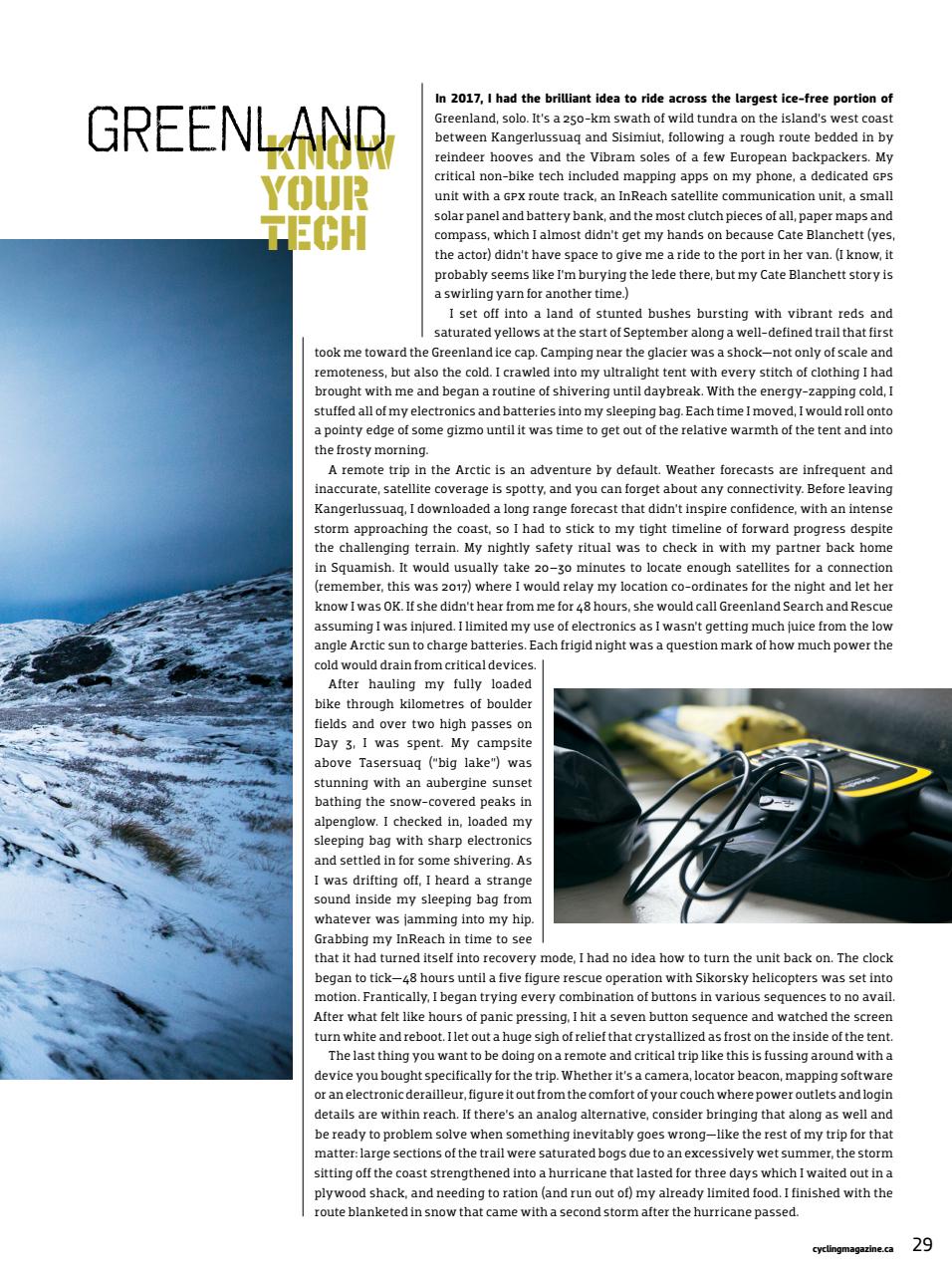 GREENLAND
KNOW YOUR TECH

In 2017, I had the brilliant idea to ride across the largest ice-free portion of Greenland, solo. It's a 250-km swath of wild tundra on the island's west coast between Kangerlussuaq and Sisimiut, following a rough route bedded in by reindeer hooves and the Vibram soles of a few European backpackers. My critical non-bike tech included mapping apps on my phone, a dedicated GPS unit with a GPX route track, an InReach satellite communication unit, a small solar panel and battery bank, and the most clutch pieces of all, paper maps and compass, which I almost didn't get my hands on because Cate Blanchett (yes, the actor) didn't have space to give me a ride to the port in her van. (I know, it probably seems like I'm burying the lede there, but my Cate Blanchett story is a swirling yarn for another time.)

I set off into a land of stunted bushes bursting with vibrant reds and saturated yellows at the start of September along a well-defined trail that first took me toward the Greenland ice cap. Camping near the glacier was a shock—not only of scale and remoteness, but also the cold. I crawled into my ultralight tent with every stitch of clothing I had brought with me and began a routine of shivering until daybreak. With the energy-zapping cold, I stuffed all of my electronics and batteries into my sleeping bag. Each time I moved, I would roll onto a pointy edge of some gizmo until it was time to get out of the relative warmth of the tent and into the frosty morning.

A remote trip in the Arctic is an adventure by default. Weather forecasts are infrequent and inaccurate, satellite coverage is spotty, and you can forget about any connectivity. Before leaving Kangerlussuaq, I downloaded a long range forecast that didn't inspire confidence, with an intense storm approaching the coast, so I had to stick to my tight timeline of forward progress despite the challenging terrain. My nightly safety ritual was to check in with my partner back home in Squamish. It would usually take 20–30 minutes to locate enough satellites for a connection (remember, this was 2017) where I would relay my location co-ordinates for the night and let her know I was OK. If she didn't hear from me for 48 hours, she would call Greenland Search and Rescue assuming I was injured. I limited my use of electronics as I wasn't getting much juice from the low angle Arctic sun to charge batteries. Each frigid night was a question mark of how much power the cold would drain from critical devices.

After hauling my fully loaded bike through kilometres of boulder fields and over two high passes on Day 3, I was spent. My campsite above Tasersuaq ("big lake") was stunning with an aubergine sunset bathing the snow-covered peaks in alpenglow. I checked in, loaded my sleeping bag with sharp electronics and settled in for some shivering. As I was drifting off, I heard a strange sound inside my sleeping bag from whatever was jamming into my hip. Grabbing my InReach in time to see that it had turned itself into recovery mode, I had no idea how to turn the unit back on. The clock began to tick—48 hours until a five figure rescue operation with Sikorsky helicopters was set into motion. Frantically, I began trying every combination of buttons in various sequences to no avail. After what felt like hours of panic pressing, I hit a seven button sequence and watched the screen turn white and reboot. I let out a huge sigh of relief that crystallized as frost on the inside of the tent.

The last thing you want to be doing on a remote and critical trip like this is fussing around with a device you bought specifically for the trip. Whether it's a camera, locator beacon, mapping software or an electronic derailleur, figure it out from the comfort of your couch where power outlets and login details are within reach. If there's an analog alternative, consider bringing that along as well and be ready to problem solve when something inevitably goes wrong—like the rest of my trip for that matter: large sections of the trail were saturated bogs due to an excessively wet summer, the storm sitting off the coast strengthened into a hurricane that lasted for three days which I waited out in a plywood shack, and needing to ration (and run out of) my already limited food. I finished with the route blanketed in snow that came with a second storm after the hurricane passed.

cyclingmagazine.ca 29